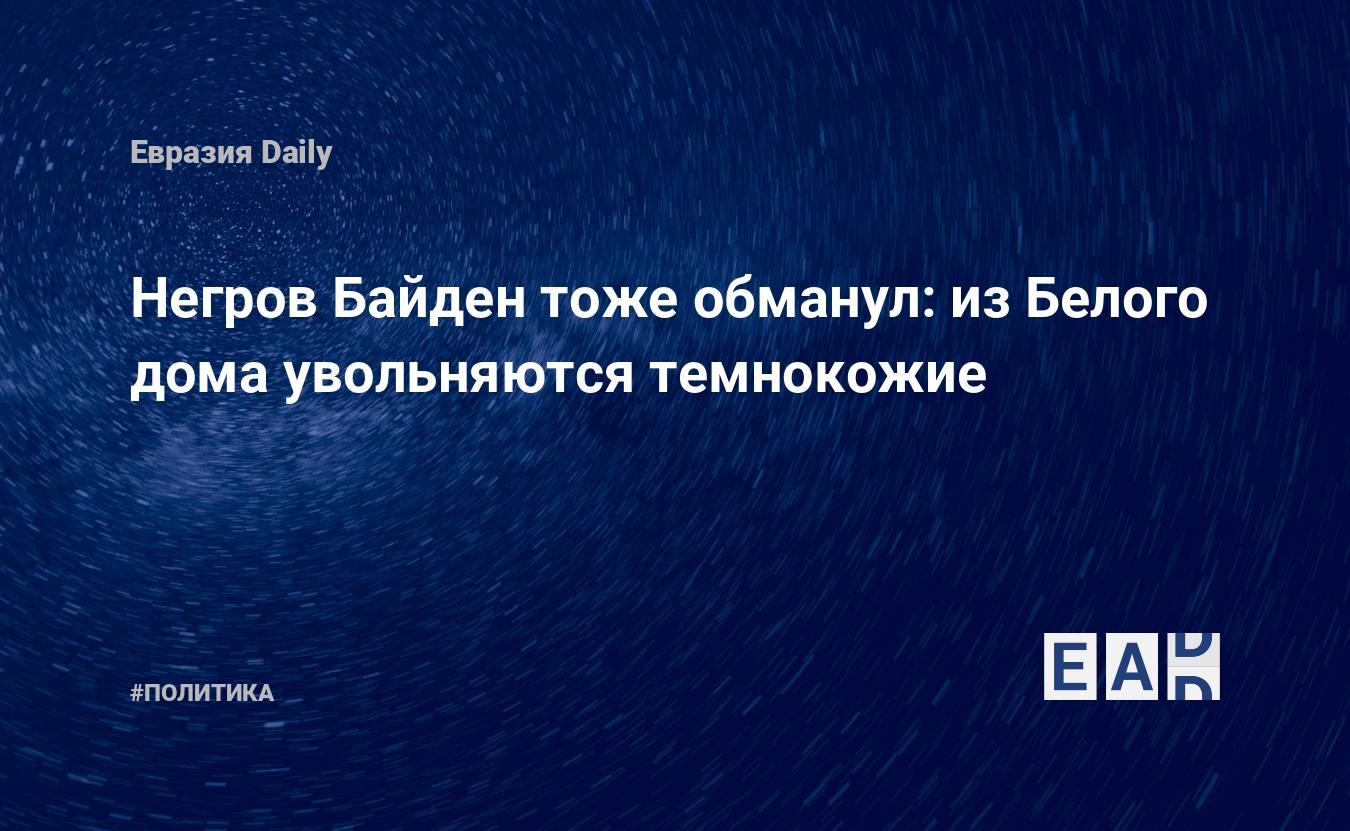 Евразия Daily

Негров Байден тоже обманул: из Белого дома увольняются темнокожие

#ПОЛИТИКА

EAD